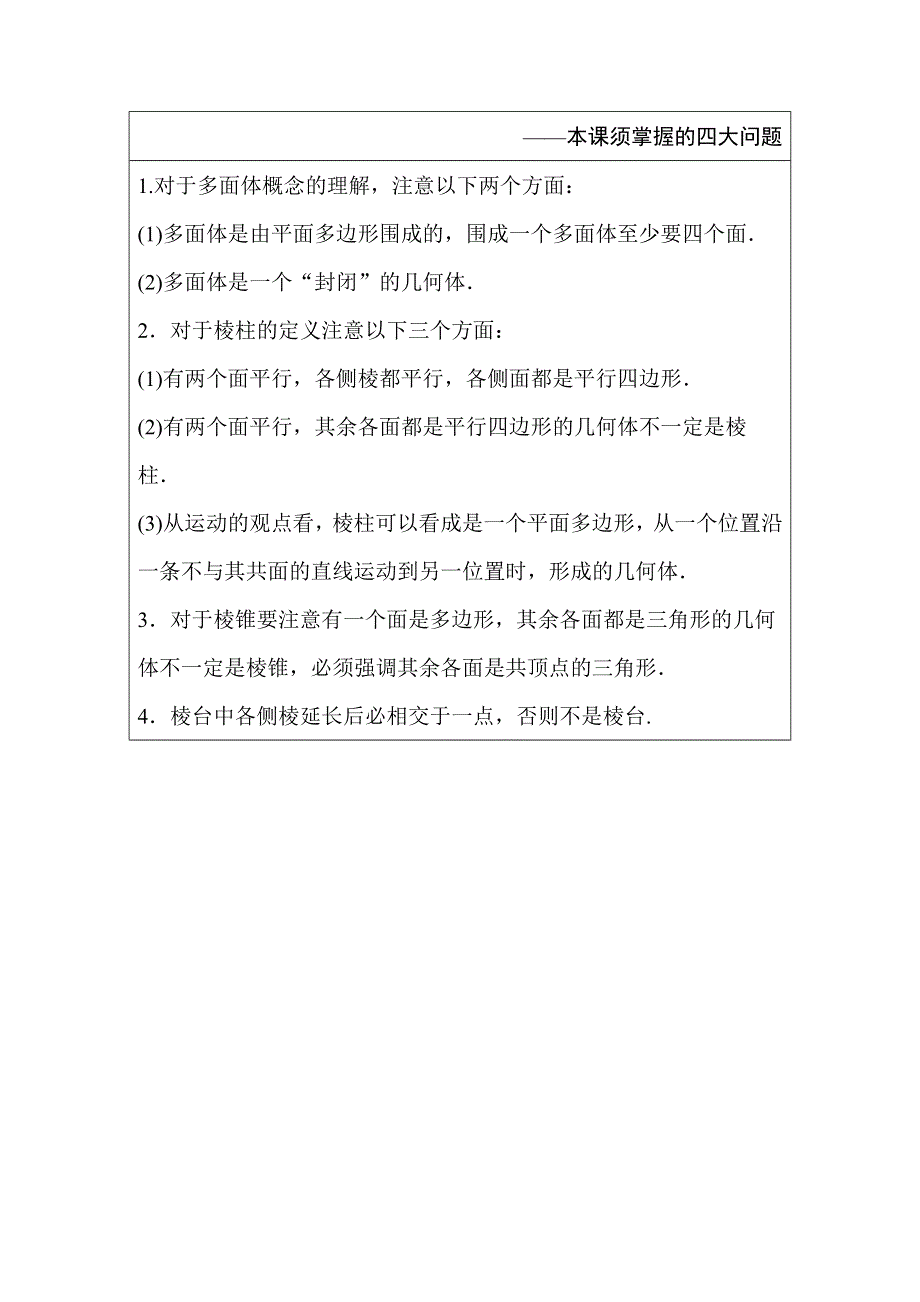 ——本课须掌握的四大问题

1.对于多面体概念的理解，注意以下两个方面：

(1)多面体是由平面多边形围成的，围成一个多面体至少要四个面.

(2)多面体是一个“封闭”的几何体.

2．对于棱柱的定义注意以下三个方面：

(1)有两个面平行，各侧棱都平行，各侧面都是平行四边形.

(2)有两个面平行，其余各面都是平行四边形的几何体不一定是棱柱.

(3)从运动的观点看，棱柱可以看成是一个平面多边形，从一个位置沿一条不与其共面的直线运动到另一位置时，形成的几何体.

3．对于棱锥要注意有一个面是多边形，其余各面都是三角形的几何体不一定是棱锥，必须强调其余各面是共顶点的三角形.

4．棱台中各侧棱延长后必相交于一点，否则不是棱台.